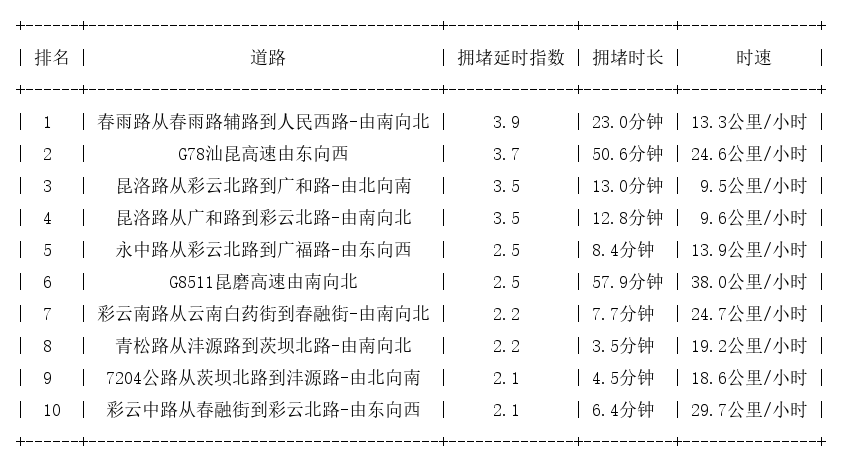 | 排名 | 道路 | 拥堵延时指数 | 拥堵时长 | 时速 |
|---|---|---|---|---|
| 1 | 春雨路从春雨路辅路到人民西路-由南向北 | 3.9 | 23.0分钟 | 13.3公里/小时 |
| 2 | G78汕昆高速由东向西 | 3.7 | 50.6分钟 | 24.6公里/小时 |
| 3 | 昆洛路从彩云北路到广和路-由北向南 | 3.5 | 13.0分钟 | 9.5公里/小时 |
| 4 | 昆洛路从广和路到彩云北路-由南向北 | 3.5 | 12.8分钟 | 9.6公里/小时 |
| 5 | 永中路从彩云北路到广福路-由东向西 | 2.5 | 8.4分钟 | 13.9公里/小时 |
| 6 | G8511昆磨高速由南向北 | 2.5 | 57.9分钟 | 38.0公里/小时 |
| 7 | 彩云南路从云南白药街到春融街-由南向北 | 2.2 | 7.7分钟 | 24.7公里/小时 |
| 8 | 青松路从沣源路到茨坝北路-由南向北 | 2.2 | 3.5分钟 | 19.2公里/小时 |
| 9 | 7204公路从茨坝北路到沣源路-由北向南 | 2.1 | 4.5分钟 | 18.6公里/小时 |
| 10 | 彩云中路从春融街到彩云北路-由东向西 | 2.1 | 6.4分钟 | 29.7公里/小时 |